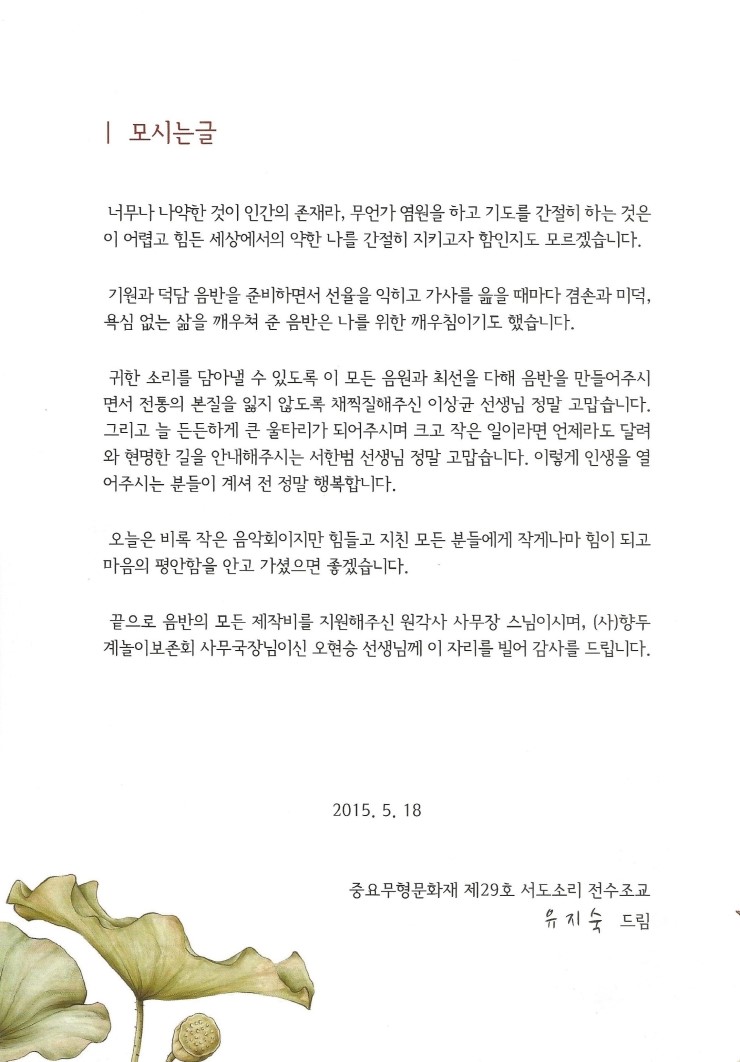 | 모시는글

너무나 나약한 것이 인간의 존재라, 무언가 염원을 하고 기도를 간절히 하는 것은 이 어렵고 힘든 세상에서의 약한 나를 간절히 지키고자 함인지도 모르겠습니다.

기원과 덕담 음반을 준비하면서 선율을 익히고 가사를 읊을 때마다 겸손과 미덕, 욕심 없는 삶을 깨우쳐 준 음반은 나를 위한 깨우침이기도 했습니다.

귀한 소리를 담아낼 수 있도록 이 모든 음원과 최선을 다해 음반을 만들어주시면서 전통의 본질을 잃지 않도록 채찍질해주신 이상균 선생님 정말 고맙습니다. 그리고 늘 든든하게 큰 울타리가 되어주시며 크고 작은 일이라면 언제라도 달려와 현명한 길을 안내해주시는 서한범 선생님 정말 고맙습니다. 이렇게 인생을 열어주시는 분들이 계셔 전 정말 행복합니다.

오늘은 비록 작은 음악회이지만 힘들고 지친 모든 분들에게 작게나마 힘이 되고 마음의 평안함을 안고 가셨으면 좋겠습니다.

끝으로 음반의 모든 제작비를 지원해주신 원각사 사무장 스님이시며, (사)향두계놀이보존회 사무국장님이신 오현승 선생님께 이 자리를 빌어 감사를 드립니다.

2015. 5. 18

중요무형문화재 제29호 서도소리 전수조교
유지숙 드림